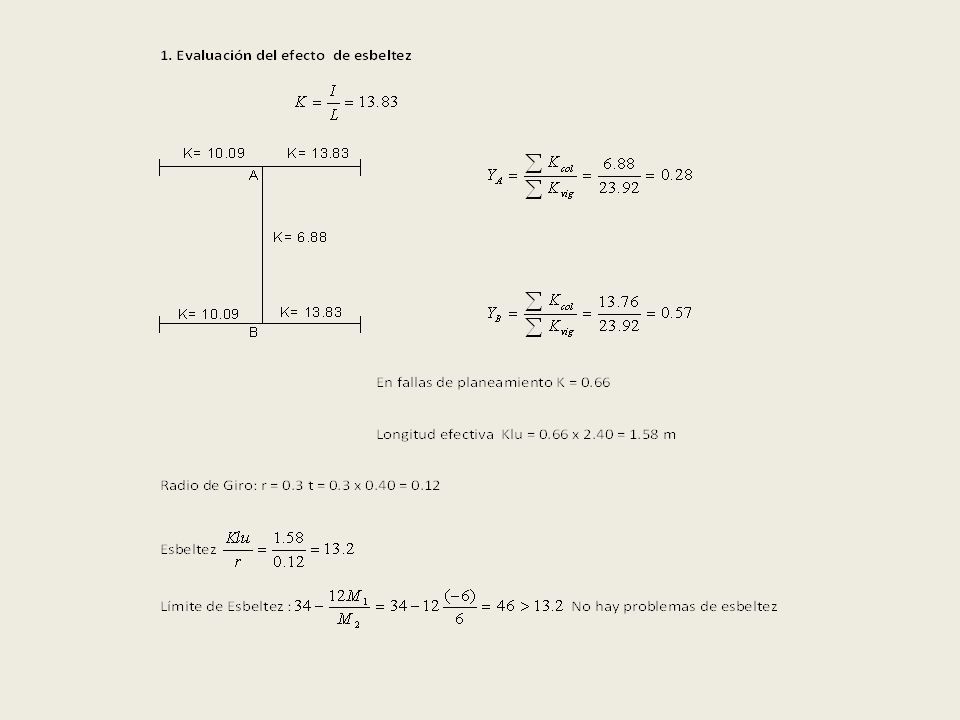 1. Evaluación del efecto de esbeltez

$K = \frac{I}{L} = 13.83$

K= 10.09 K= 13.83

A

K= 6.88

K= 10.09 K= 13.83

B

$Y_A = \frac{\sum K_{col}}{\sum K_{vig}} = \frac{6.88}{23.92} = 0.28$

$Y_B = \frac{\sum K_{col}}{\sum K_{vig}} = \frac{13.76}{23.92} = 0.57$

En fallas de planeamiento K = 0.66

Longitud efectiva Klu = 0.66 x 2.40 = 1.58 m

Radio de Giro: r = 0.3 t = 0.3 x 0.40 = 0.12

Esbeltez $\frac{Klu}{r} = \frac{1.58}{0.12} = 13.2$

Limite de Esbeltez : $34 - \frac{12M_1}{M_2} = 34 - 12\frac{(-6)}{6} = 46 > 13.2$ No hay problemas de esbeltez